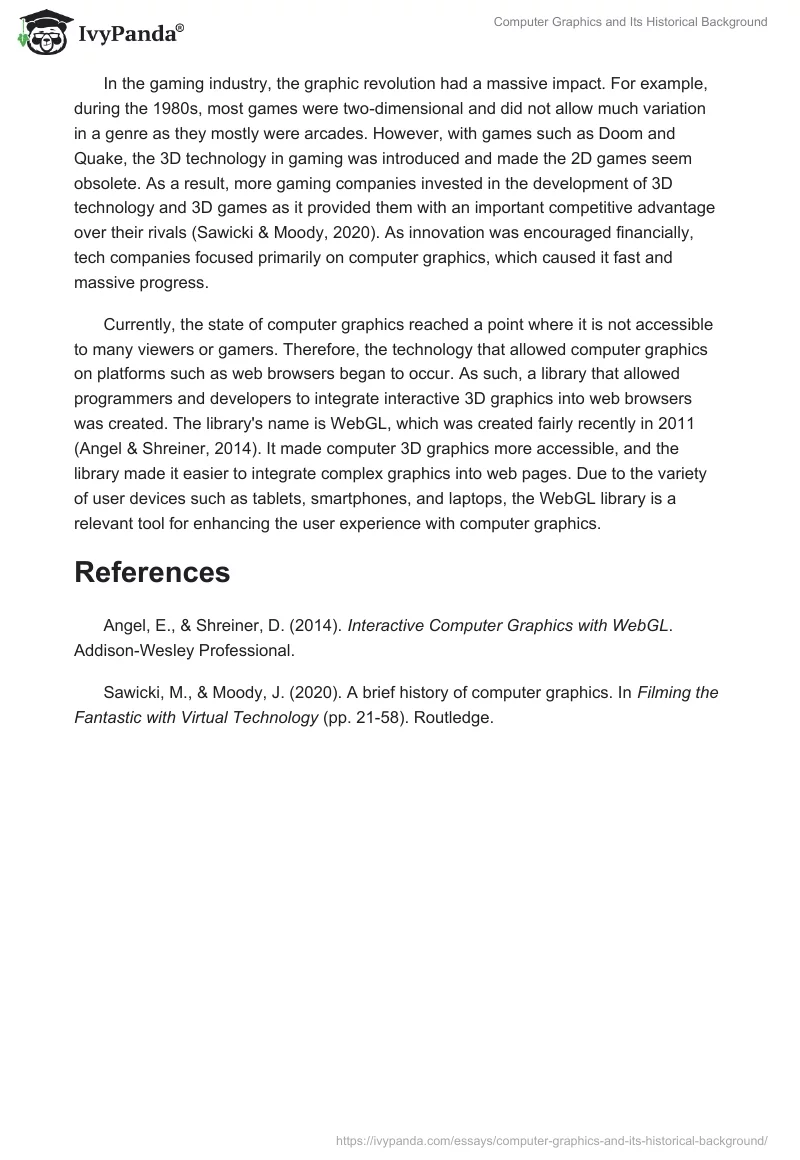 IvyPanda®

Computer Graphics and Its Historical Background

In the gaming industry, the graphic revolution had a massive impact. For example, during the 1980s, most games were two-dimensional and did not allow much variation in a genre as they mostly were arcades. However, with games such as Doom and Quake, the 3D technology in gaming was introduced and made the 2D games seem obsolete. As a result, more gaming companies invested in the development of 3D technology and 3D games as it provided them with an important competitive advantage over their rivals (Sawicki & Moody, 2020). As innovation was encouraged financially, tech companies focused primarily on computer graphics, which caused it fast and massive progress.

Currently, the state of computer graphics reached a point where it is not accessible to many viewers or gamers. Therefore, the technology that allowed computer graphics on platforms such as web browsers began to occur. As such, a library that allowed programmers and developers to integrate interactive 3D graphics into web browsers was created. The library's name is WebGL, which was created fairly recently in 2011 (Angel & Shreiner, 2014). It made computer 3D graphics more accessible, and the library made it easier to integrate complex graphics into web pages. Due to the variety of user devices such as tablets, smartphones, and laptops, the WebGL library is a relevant tool for enhancing the user experience with computer graphics.

References

Angel, E., & Shreiner, D. (2014). Interactive Computer Graphics with WebGL. Addison-Wesley Professional.

Sawicki, M., & Moody, J. (2020). A brief history of computer graphics. In Filming the Fantastic with Virtual Technology (pp. 21-58). Routledge.

https://ivypanda.com/essays/computer-graphics-and-its-historical-background/